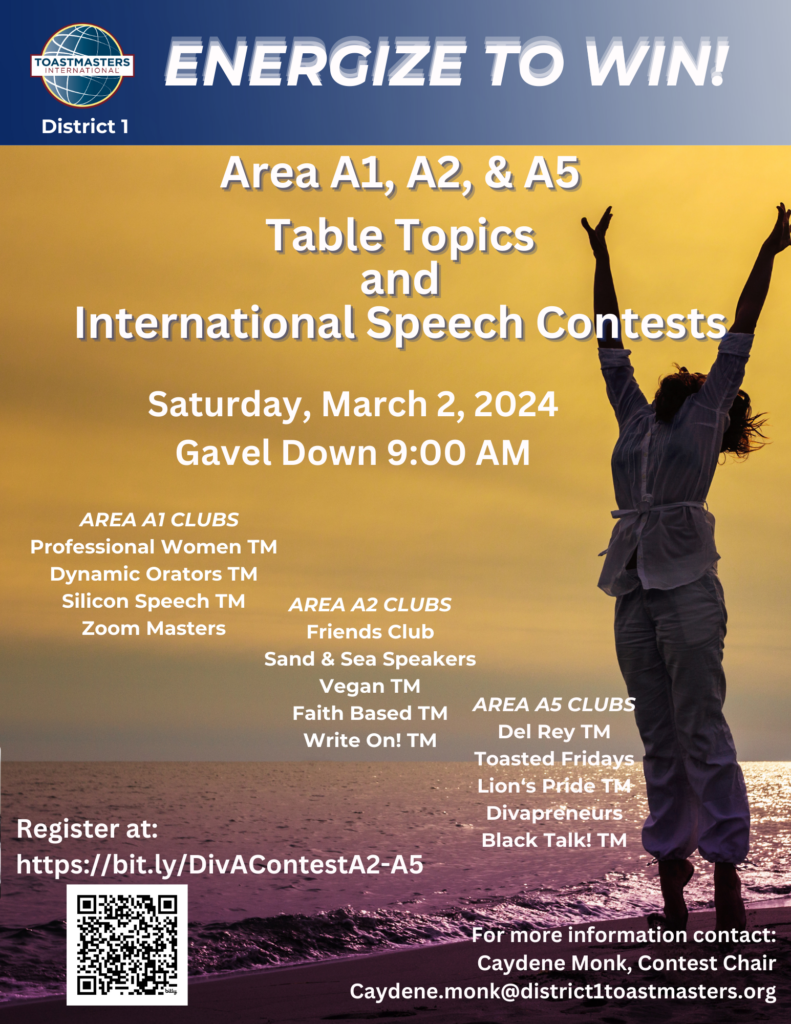 TOASTMASTERS INTERNATIONAL

District 1

ENERGIZE TO WIN!

Area A1, A2, & A5

Table Topics and International Speech Contests

Saturday, March 2, 2024

Gavel Down 9:00 AM

AREA A1 CLUBS
Professional Women TM
Dynamic Orators TM
Silicon Speech TM
Zoom Masters

AREA A2 CLUBS
Friends Club
Sand & Sea Speakers
Vegan TM
Faith Based TM
Write On! TM

AREA A5 CLUBS
Del Rey TM
Toasted Fridays
Lion's Pride TM
Divapreneurs
Black Talk! TM

Register at:
https://bit.ly/DivAContestA2-A5

For more information contact:
Caydene Monk, Contest Chair
Caydene.monk@district1toastmasters.org